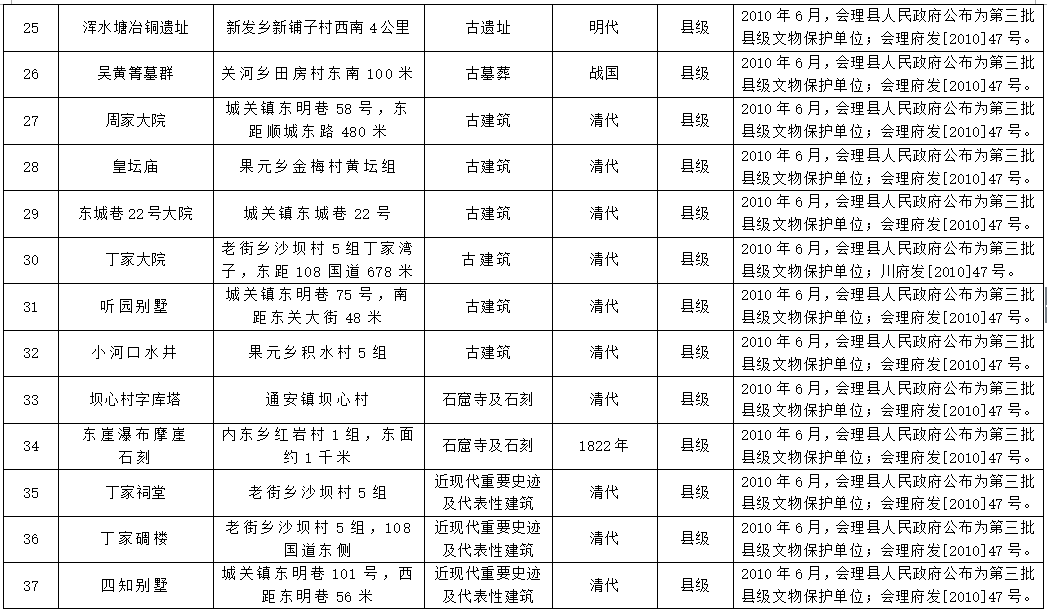 | 25 | 浑水塘冶铜遗址 | 新发乡新铺子村西南 4 公里 | 古遗址 | 明代 | 县级 | 2010 年 6 月，会理县人民政府公布为第三批县级文物保护单位；会理府发[2010]47 号。 |
|---|---|---|---|---|---|---|
| 26 | 吴黄箐墓群 | 关河乡田房村东南 100 米 | 古墓葬 | 战国 | 县级 | 2010 年 6 月，会理县人民政府公布为第三批县级文物保护单位；会理府发[2010]47 号。 |
| 27 | 周家大院 | 城关镇东明巷 58 号，东距顺城东路 480 米 | 古建筑 | 清代 | 县级 | 2010 年 6 月，会理县人民政府公布为第三批县级文物保护单位；会理府发[2010]47 号。 |
| 28 | 皇坛庙 | 果元乡金梅村黄坛组 | 古建筑 | 清代 | 县级 | 2010 年 6 月，会理县人民政府公布为第三批县级文物保护单位；会理府发[2010]47 号。 |
| 29 | 东城巷 22 号大院 | 城关镇东城巷 22 号 | 古建筑 | 清代 | 县级 | 2010 年 6 月，会理县人民政府公布为第三批县级文物保护单位；会理府发[2010]47 号。 |
| 30 | 丁家大院 | 老街乡沙坝村 5 组丁家湾子，东距 108 国道 678 米 | 古建筑 | 清代 | 县级 | 2010 年 6 月，会理县人民政府公布为第三批县级文物保护单位；川府发[2010]47 号。 |
| 31 | 听园别墅 | 城关镇东明巷 75 号，南距东关大街 48 米 | 古建筑 | 清代 | 县级 | 2010 年 6 月，会理县人民政府公布为第三批县级文物保护单位；会理府发[2010]47 号。 |
| 32 | 小河口水井 | 果元乡积水村 5 组 | 古建筑 | 清代 | 县级 | 2010 年 6 月，会理县人民政府公布为第三批县级文物保护单位；会理府发[2010]47 号。 |
| 33 | 坝心村字库塔 | 通安镇坝心村 | 石窟寺及石刻 | 清代 | 县级 | 2010 年 6 月，会理县人民政府公布为第三批县级文物保护单位；会理府发[2010]47 号。 |
| 34 | 东崖瀑布摩崖石刻 | 内东乡红岩村 1 组，东面约 1 千米 | 石窟寺及石刻 | 1822 年 | 县级 | 2010 年 6 月，会理县人民政府公布为第三批县级文物保护单位；会理府发[2010]47 号。 |
| 35 | 丁家祠堂 | 老街乡沙坝村 5 组 | 近现代重要史迹及代表性建筑 | 清代 | 县级 | 2010 年 6 月，会理县人民政府公布为第三批县级文物保护单位；会理府发[2010]47 号。 |
| 36 | 丁家碉楼 | 老街乡沙坝村 5 组，108 国道东侧 | 近现代重要史迹及代表性建筑 | 清代 | 县级 | 2010 年 6 月，会理县人民政府公布为第三批县级文物保护单位；会理府发[2010]47 号。 |
| 37 | 四知别墅 | 城关镇东明巷 101 号，西距东明巷 56 米 | 近现代重要史迹及代表性建筑 | 清代 | 县级 | 2010 年 6 月，会理县人民政府公布为第三批县级文物保护单位；会理府发[2010]47 号。 |